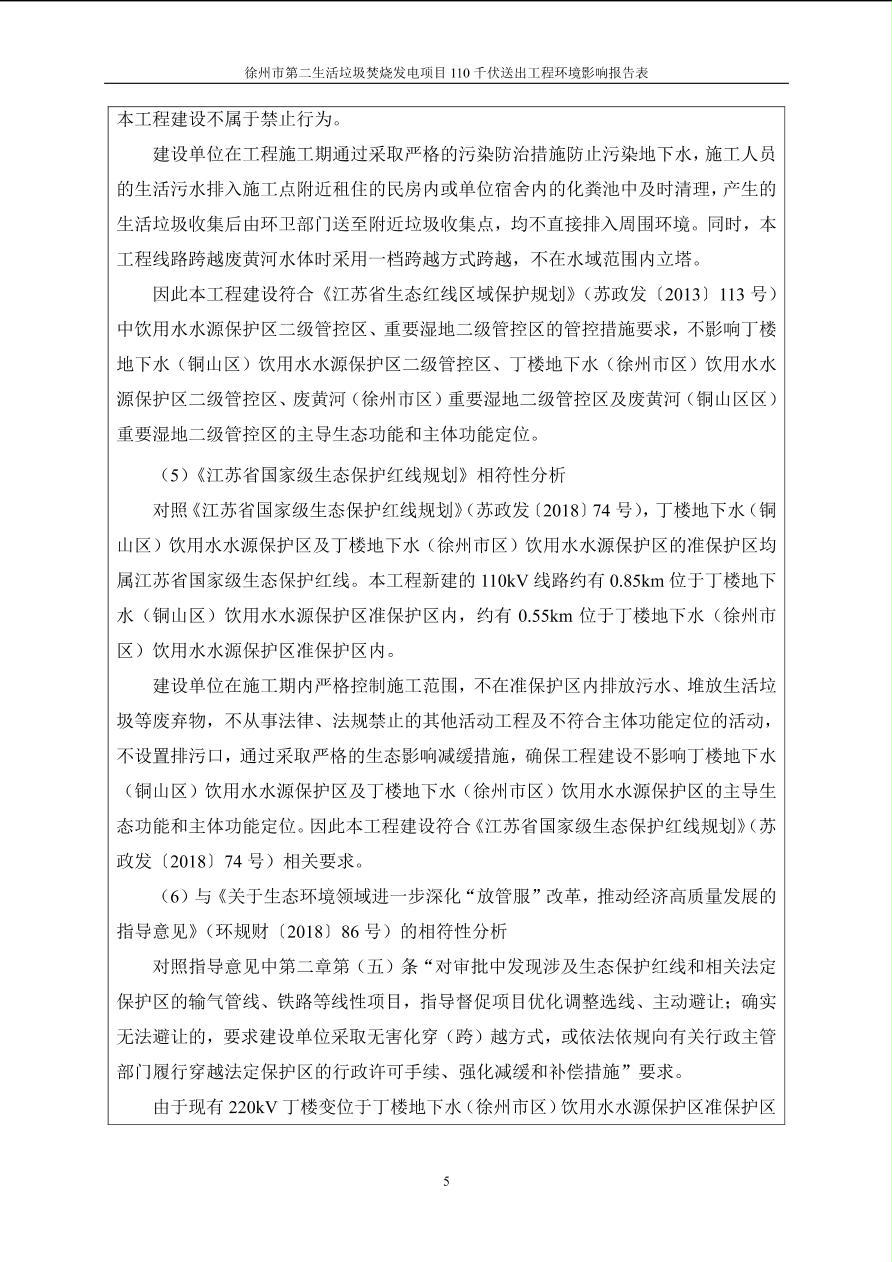 徐州市第二生活垃圾焚烧发电项目110千伏送出工程环境影响报告表

本工程建设不属于禁止行为。

建设单位在工程施工期通过采取严格的污染防治措施防止污染地下水，施工人员的生活污水排入施工点附近租住的民房内或单位宿舍内的化粪池中及时清理，产生的生活垃圾收集后由环卫部门送至附近垃圾收集点，均不直接排入周围环境。同时，本工程线路跨越废黄河水体时采用一档跨越方式跨越，不在水域范围内立塔。

因此本工程建设符合《江苏省生态红线区域保护规划》（苏政发〔2013〕113号）中饮用水水源保护区二级管控区、重要湿地二级管控区的管控措施要求，不影响丁楼地下水（铜山区）饮用水水源保护区二级管控区、丁楼地下水（徐州市区）饮用水水源保护区二级管控区、废黄河（徐州市区）重要湿地二级管控区及废黄河（铜山区区）重要湿地二级管控区的主导生态功能和主体功能定位。

（5）《江苏省国家级生态保护红线规划》相符性分析

对照《江苏省国家级生态保护红线规划》（苏政发〔2018〕74号），丁楼地下水（铜山区）饮用水水源保护区及丁楼地下水（徐州市区）饮用水水源保护区的准保护区均属江苏省国家级生态保护红线。本工程新建的110kV线路约有0.85km位于丁楼地下水（铜山区）饮用水水源保护区准保护区内，约有0.55km位于丁楼地下水（徐州市区）饮用水水源保护区准保护区内。

建设单位在施工期内严格控制施工范围，不在准保护区内排放污水、堆放生活垃圾等废弃物，不从事法律、法规禁止的其他活动工程及不符合主体功能定位的活动，不设置排污口，通过采取严格的生态影响减缓措施，确保工程建设不影响丁楼地下水（铜山区）饮用水水源保护区及丁楼地下水（徐州市区）饮用水水源保护区的主导生态功能和主体功能定位。因此本工程建设符合《江苏省国家级生态保护红线规划》（苏政发〔2018〕74号）相关要求。

（6）与《关于生态环境领域进一步深化“放管服”改革，推动经济高质量发展的指导意见》（环规财〔2018〕86号）的相符性分析

对照指导意见中第二章第（五）条“对审批中发现涉及生态保护红线和相关法定保护区的输气管线、铁路等线性项目，指导督促项目优化调整选线、主动避让；确实无法避让的，要求建设单位采取无害化穿（跨）越方式，或依法依规向有关行政主管部门履行穿越法定保护区的行政许可手续、强化减缓和补偿措施”要求。

由于现有220kV丁楼变位于丁楼地下水（徐州市区）饮用水水源保护区准保护区

5